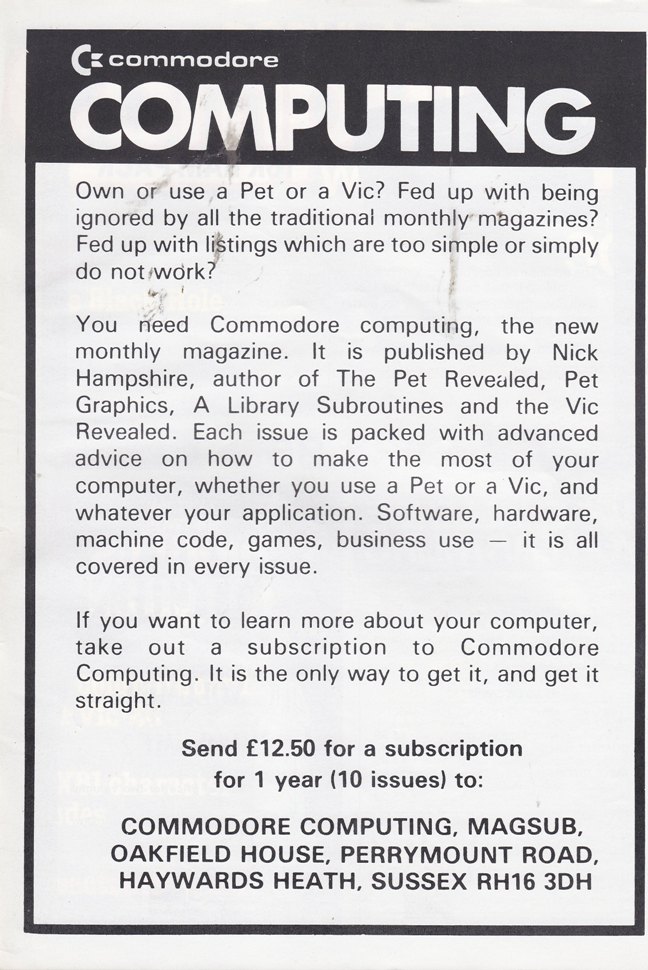 commodore

COMPUTING

Own or use a Pet or a Vic? Fed up with being ignored by all the traditional monthly magazines? Fed up with listings which are too simple or simply do not work?

You need Commodore computing, the new monthly magazine. It is published by Nick Hampshire, author of The Pet Revealed, Pet Graphics, A Library Subroutines and the Vic Revealed. Each issue is packed with advanced advice on how to make the most of your computer, whether you use a Pet or a Vic, and whatever your application. Software, hardware, machine code, games, business use — it is all covered in every issue.

If you want to learn more about your computer, take out a subscription to Commodore Computing. It is the only way to get it, and get it straight.

Send £12.50 for a subscription for 1 year (10 issues) to:

COMMODORE COMPUTING, MAGSUB, OAKFIELD HOUSE, PERRYMOUNT ROAD, HAYWARDS HEATH, SUSSEX RH16 3DH